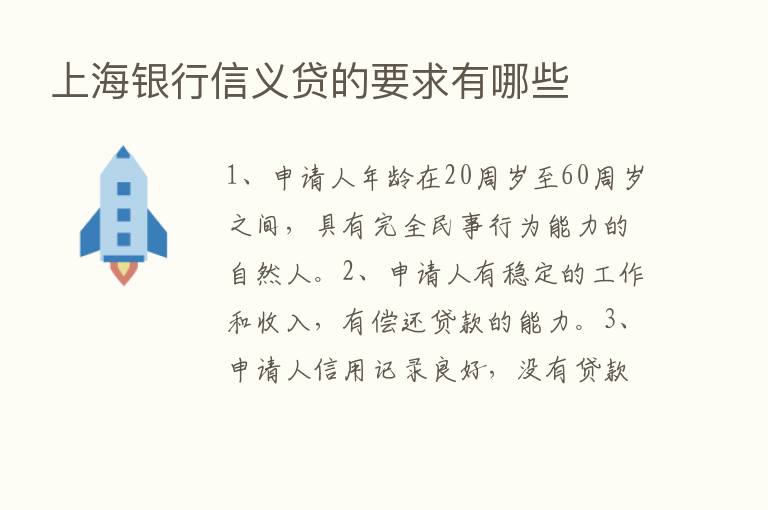 上海银行信义贷的要求有哪些

1、申请人年龄在20周岁至60周岁之间，具有完全民事行为能力的自然人。2、申请人有稳定的工作和收入，有偿还贷款的能力。3、申请人信用记录良好，没有贷款